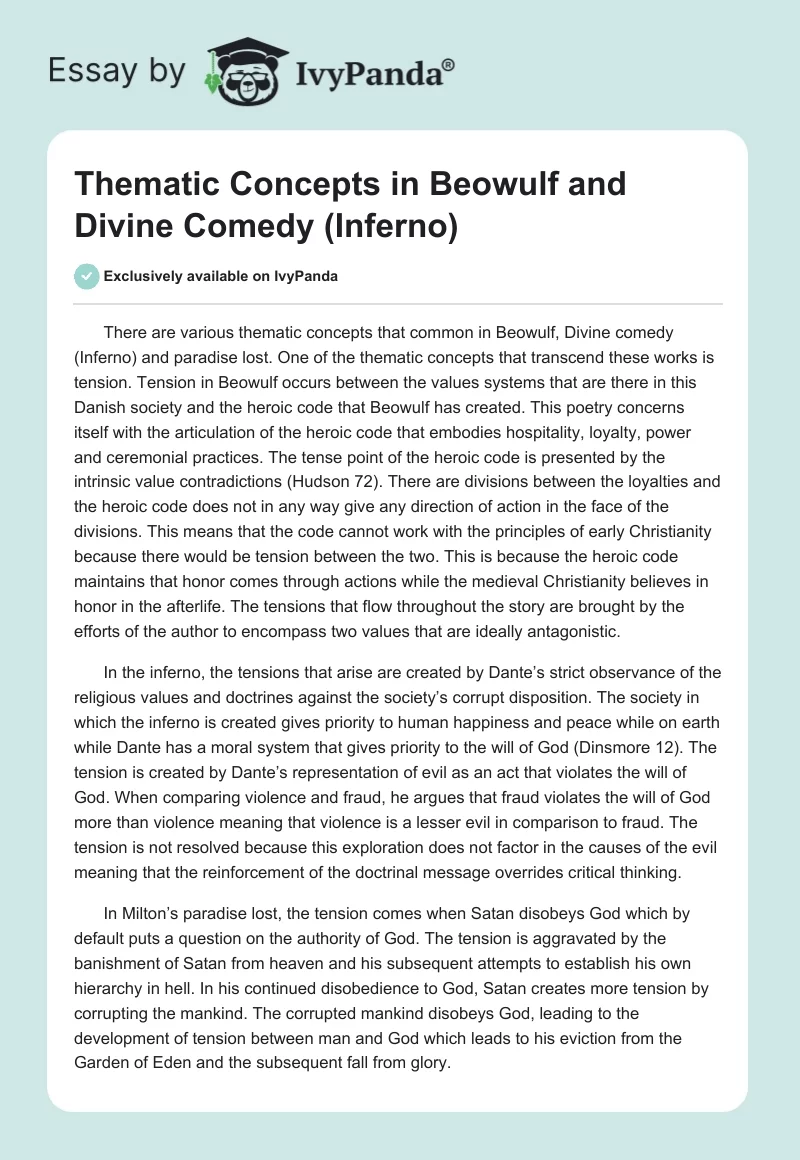 Essay by IvyPanda®

Thematic Concepts in Beowulf and Divine Comedy (Inferno)

Exclusively available on IvyPanda

There are various thematic concepts that common in Beowulf, Divine comedy (Inferno) and paradise lost. One of the thematic concepts that transcend these works is tension. Tension in Beowulf occurs between the values systems that are there in this Danish society and the heroic code that Beowulf has created. This poetry concerns itself with the articulation of the heroic code that embodies hospitality, loyalty, power and ceremonial practices. The tense point of the heroic code is presented by the intrinsic value contradictions (Hudson 72). There are divisions between the loyalties and the heroic code does not in any way give any direction of action in the face of the divisions. This means that the code cannot work with the principles of early Christianity because there would be tension between the two. This is because the heroic code maintains that honor comes through actions while the medieval Christianity believes in honor in the afterlife. The tensions that flow throughout the story are brought by the efforts of the author to encompass two values that are ideally antagonistic.

In the inferno, the tensions that arise are created by Dante's strict observance of the religious values and doctrines against the society's corrupt disposition. The society in which the inferno is created gives priority to human happiness and peace while on earth while Dante has a moral system that gives priority to the will of God (Dinsmore 12). The tension is created by Dante's representation of evil as an act that violates the will of God. When comparing violence and fraud, he argues that fraud violates the will of God more than violence meaning that violence is a lesser evil in comparison to fraud. The tension is not resolved because this exploration does not factor in the causes of the evil meaning that the reinforcement of the doctrinal message overrides critical thinking.

In Milton's paradise lost, the tension comes when Satan disobeys God which by default puts a question on the authority of God. The tension is aggravated by the banishment of Satan from heaven and his subsequent attempts to establish his own hierarchy in hell. In his continued disobedience to God, Satan creates more tension by corrupting the mankind. The corrupted mankind disobeys God, leading to the development of tension between man and God which leads to his eviction from the Garden of Eden and the subsequent fall from glory.